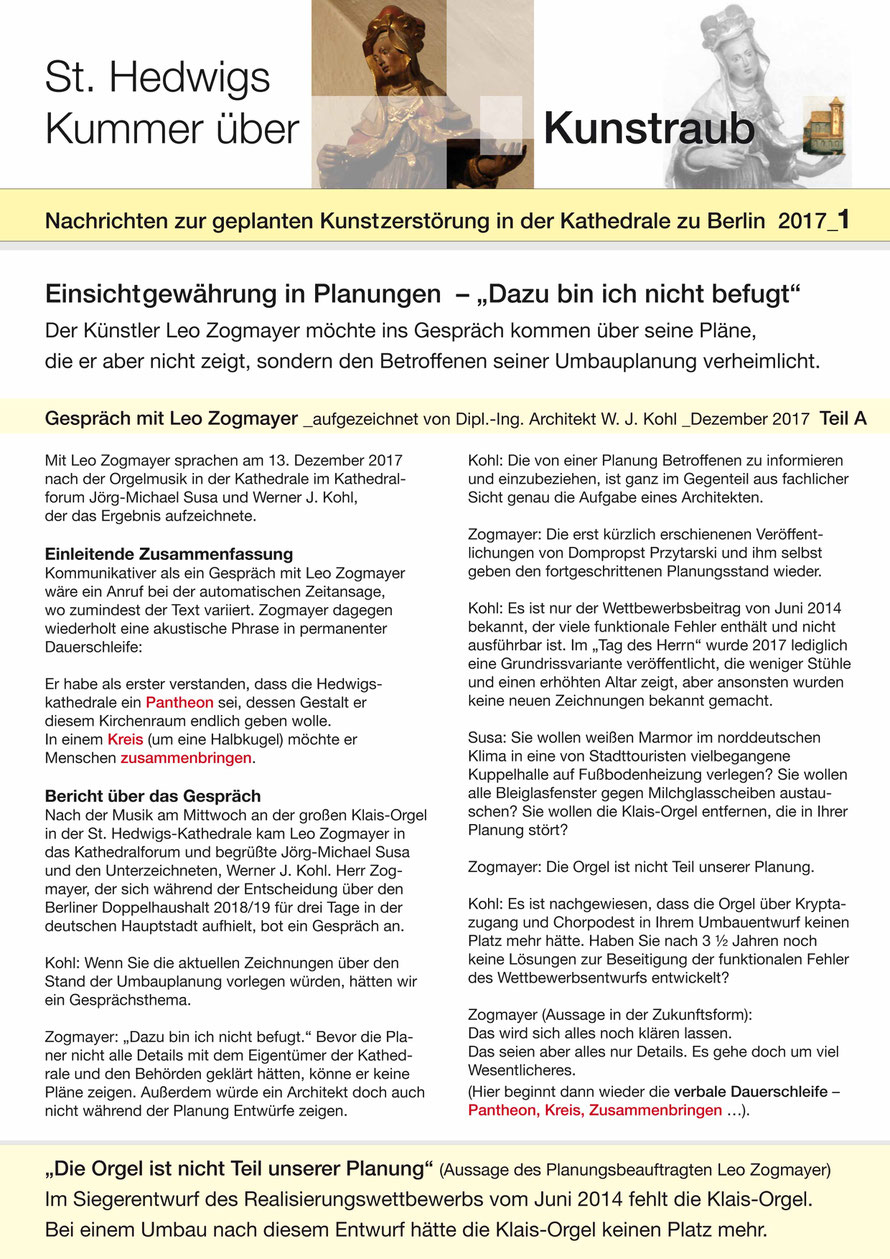 St. Hedwigs Kummer über Kunstraub

Nachrichten zur geplanten Kunstzerstörung in der Kathedrale zu Berlin 2017_1

Einsichtgewährung in Planungen – „Dazu bin ich nicht befugt“
Der Künstler Leo Zogmayer möchte ins Gespräch kommen über seine Pläne, die er aber nicht zeigt, sondern den Betroffenen seiner Umbauplanung verheimlicht.

Gespräch mit Leo Zogmayer _aufgezeichnet von Dipl.-Ing. Architekt W. J. Kohl _Dezember 2017 Teil A

Mit Leo Zogmayer sprachen am 13. Dezember 2017 nach der Orgelmusik in der Kathedrale im Kathedralforum Jörg-Michael Susa und Werner J. Kohl, der das Ergebnis aufzeichnete.

Einleitende Zusammenfassung
Kommunikativer als ein Gespräch mit Leo Zogmayer wäre ein Anruf bei der automatischen Zeitansage, wo zumindest der Text variiert. Zogmayer dagegen wiederholt eine akustische Phrase in permanenter Dauerschleife:

Er habe als erster verstanden, dass die Hedwigskathedrale ein Pantheon sei, dessen Gestalt er diesem Kirchenraum endlich geben wolle.
In einem Kreis (um eine Halbkugel) möchte er Menschen zusammenbringen.

Bericht über das Gespräch
Nach der Musik am Mittwoch an der großen Klais-Orgel in der St. Hedwigs-Kathedrale kam Leo Zogmayer in das Kathedralforum und begrüßte Jörg-Michael Susa und den Unterzeichneten, Werner J. Kohl. Herr Zogmayer, der sich während der Entscheidung über den Berliner Doppelhaushalt 2018/19 für drei Tage in der deutschen Hauptstadt aufhielt, bot ein Gespräch an.

Kohl: Wenn Sie die aktuellen Zeichnungen über den Stand der Umbauplanung vorlegen würden, hätten wir ein Gesprächsthema.

Zogmayer: „Dazu bin ich nicht befugt.“ Bevor die Planer nicht alle Details mit dem Eigentümer der Kathedrale und den Behörden geklärt hätten, könne er keine Pläne zeigen. Außerdem würde ein Architekt doch auch nicht während der Planung Entwürfe zeigen.

Kohl: Die von einer Planung Betroffenen zu informieren und einzubeziehen, ist ganz im Gegenteil aus fachlicher Sicht genau die Aufgabe eines Architekten.

Zogmayer: Die erst kürzlich erschienenen Veröffentlichungen von Dompropst Przytarski und ihm selbst geben den fortgeschrittenen Planungsstand wieder.

Kohl: Es ist nur der Wettbewerbsbeitrag von Juni 2014 bekannt, der viele funktionale Fehler enthält und nicht ausführbar ist. Im „Tag des Herrn“ wurde 2017 lediglich eine Grundrissvariante veröffentlicht, die weniger Stühle und einen erhöhten Altar zeigt, aber ansonsten wurden keine neuen Zeichnungen bekannt gemacht.

Susa: Sie wollen weißen Marmor im norddeutschen Klima in eine von Stadttouristen vielbegangene Kuppelhalle auf Fußbodenheizung verlegen? Sie wollen alle Bleiglasfenster gegen Milchglasscheiben austauschen? Sie wollen die Klais-Orgel entfernen, die in Ihrer Planung stört?

Zogmayer: Die Orgel ist nicht Teil unserer Planung.

Kohl: Es ist nachgewiesen, dass die Orgel über Kryptazugang und Chorpodest in Ihrem Umbauentwurf keinen Platz mehr hätte. Haben Sie nach 3 ½ Jahren noch keine Lösungen zur Beseitigung der funktionalen Fehler des Wettbewerbsentwurfs entwickelt?

Zogmayer (Aussage in der Zukunftsform):
Das wird sich alles noch klären lassen.
Das seien aber alles nur Details. Es gehe doch um viel Wesentlicheres.
(Hier beginnt dann wieder die verbale Dauerschleife – Pantheon, Kreis, Zusammenbringen ...).

„Die Orgel ist nicht Teil unserer Planung“ (Aussage des Planungsbeauftragten Leo Zogmayer)
Im Siegerentwurf des Realisierungswettbewerbs vom Juni 2014 fehlt die Klais-Orgel.
Bei einem Umbau nach diesem Entwurf hätte die Klais-Orgel keinen Platz mehr.